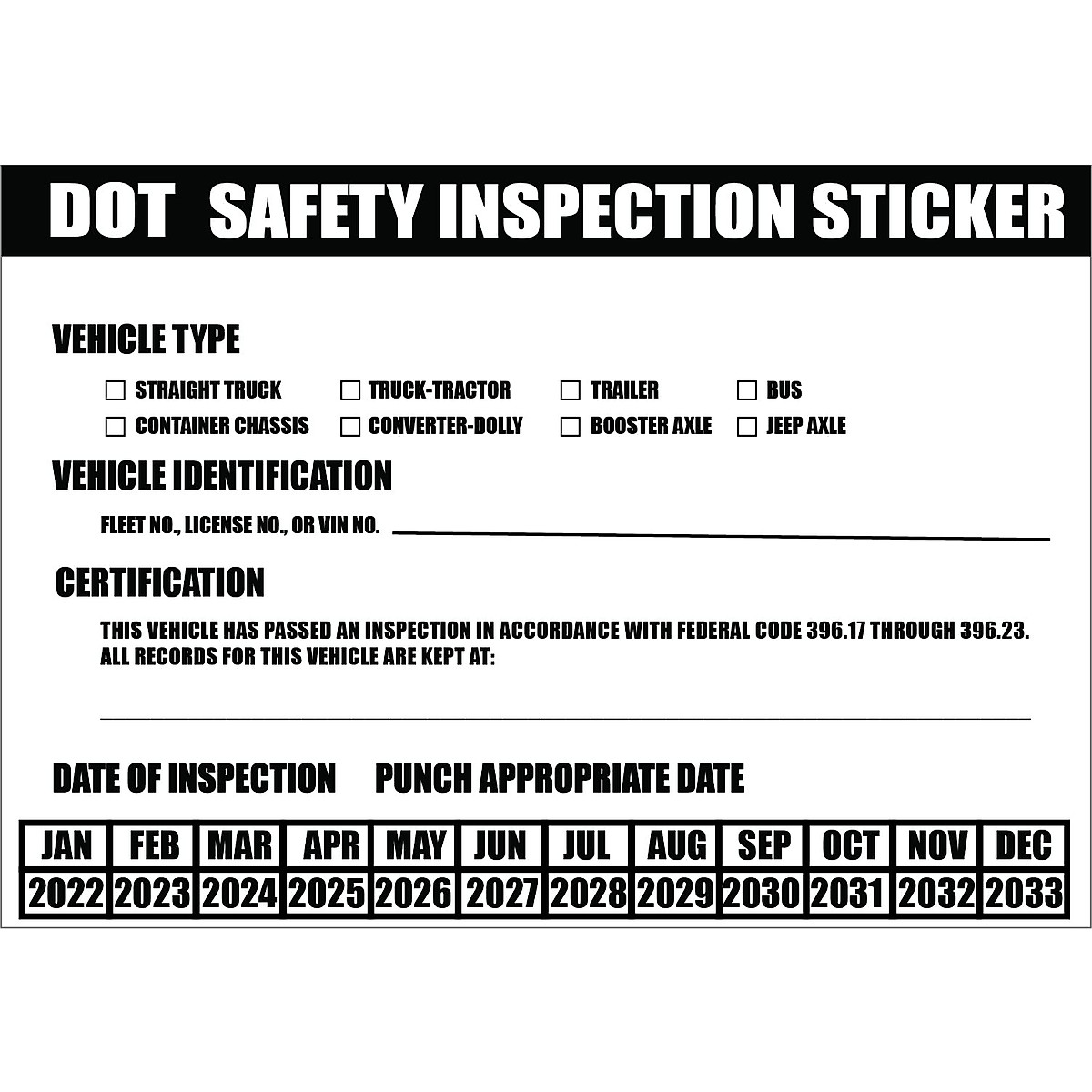 DOT SAFETY INSPECTION STICKER

VEHICLE TYPE

☐ STRAIGHT TRUCK ☐ TRUCK-TRACTOR ☐ TRAILER ☐ BUS
☐ CONTAINER CHASSIS ☐ CONVERTER-DOLLY ☐ BOOSTER AXLE ☐ JEEP AXLE

VEHICLE IDENTIFICATION

FLEET NO., LICENSE NO., OR VIN NO. ____

CERTIFICATION

THIS VEHICLE HAS PASSED AN INSPECTION IN ACCORDANCE WITH FEDERAL CODE 396.17 THROUGH 396.23. ALL RECORDS FOR THIS VEHICLE ARE KEPT AT:

____

DATE OF INSPECTION PUNCH APPROPRIATE DATE

| JAN | FEB | MAR | APR | MAY | JUN | JUL | AUG | SEP | OCT | NOV | DEC |
|---|---|---|---|---|---|---|---|---|---|---|---|
| 2022 | 2023 | 2024 | 2025 | 2026 | 2027 | 2028 | 2029 | 2030 | 2031 | 2032 | 2033 |